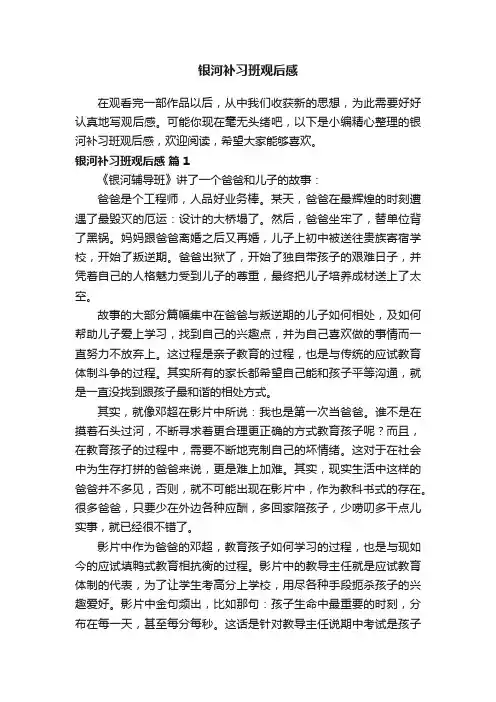 银河补习班观后感

在观看完一部作品以后，从中我们收获新的思想，为此需要好好认真地写观后感。可能你现在毫无头绪吧，以下是小编精心整理的银河补习班观后感，欢迎阅读，希望大家能够喜欢。

银河补习班观后感 篇1

《银河辅导班》讲了一个爸爸和儿子的故事：

爸爸是个工程师，人品好业务棒。某天，爸爸在最辉煌的时刻遭遇了最毁灭的厄运：设计的大桥塌了。然后，爸爸坐牢了，替单位背了黑锅。妈妈跟爸爸离婚之后又再婚，儿子上初中被送往贵族寄宿学校，开始了叛逆期。爸爸出狱了，开始了独自带孩子的艰难日子，并凭着自己的人格魅力受到儿子的尊重，最终把儿子培养成材送上了太空。

故事的大部分篇幅集中在爸爸与叛逆期的儿子如何相处，及如何帮助儿子爱上学习，找到自己的兴趣点，并为自己喜欢做的事情而一直努力不放弃上。这过程是亲子教育的过程，也是与传统的应试教育体制斗争的过程。其实所有的家长都希望自己能和孩子平等沟通，就是一直没找到跟孩子最和谐的相处方式。

其实，就像邓超在影片中所说：我也是第一次当爸爸。谁不是在摸着石头过河，不断寻求着更合理更正确的方式教育孩子呢？而且，在教育孩子的过程中，需要不断地克制自己的坏情绪。这对于在社会中为生存打拼的爸爸来说，更是难上加难。其实，现实生活中这样的爸爸并不多见，否则，就不可能出现在影片中，作为教科书式的存在。很多爸爸，只要少在外边各种应酬，多回家陪孩子，少唠叨多干点儿实事，就已经很不错了。

影片中作为爸爸的邓超，教育孩子如何学习的过程，也是与现如今的应试填鸭式教育相抗衡的过程。影片中的教导主任就是应试教育体制的代表，为了让学生考高分上学校，用尽各种手段扼杀孩子的兴趣爱好。影片中金句频出，比如那句：孩子生命中最重要的时刻，分布在每一天，甚至每分每秒。这话是针对教导主任说期中考试是孩子